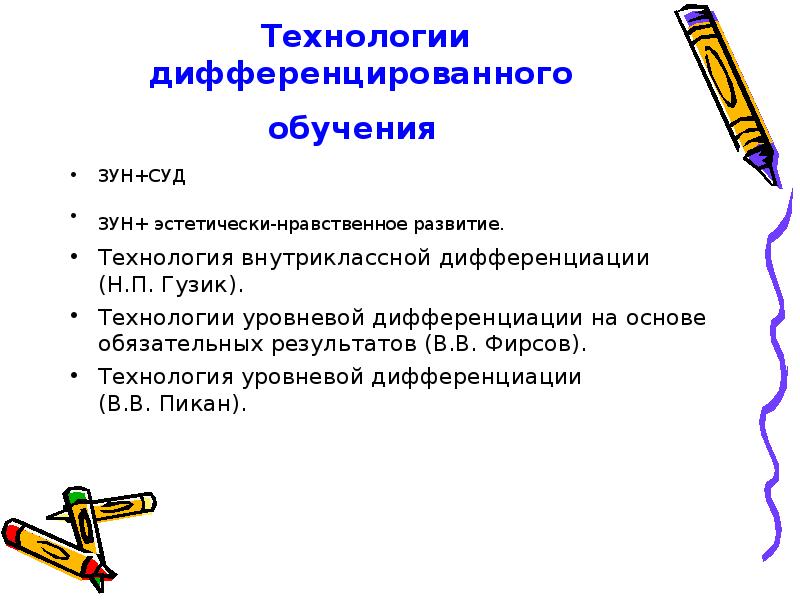 Технологии дифференцированного обучения

• ЗУН+СУД

• ЗУН+ эстетически-нравственное развитие.

• Технология внутриклассной дифференциации (Н.П. Гузик).

• Технологии уровневой дифференциации на основе обязательных результатов (В.В. Фирсов).

• Технология уровневой дифференциации (В.В. Пикан).